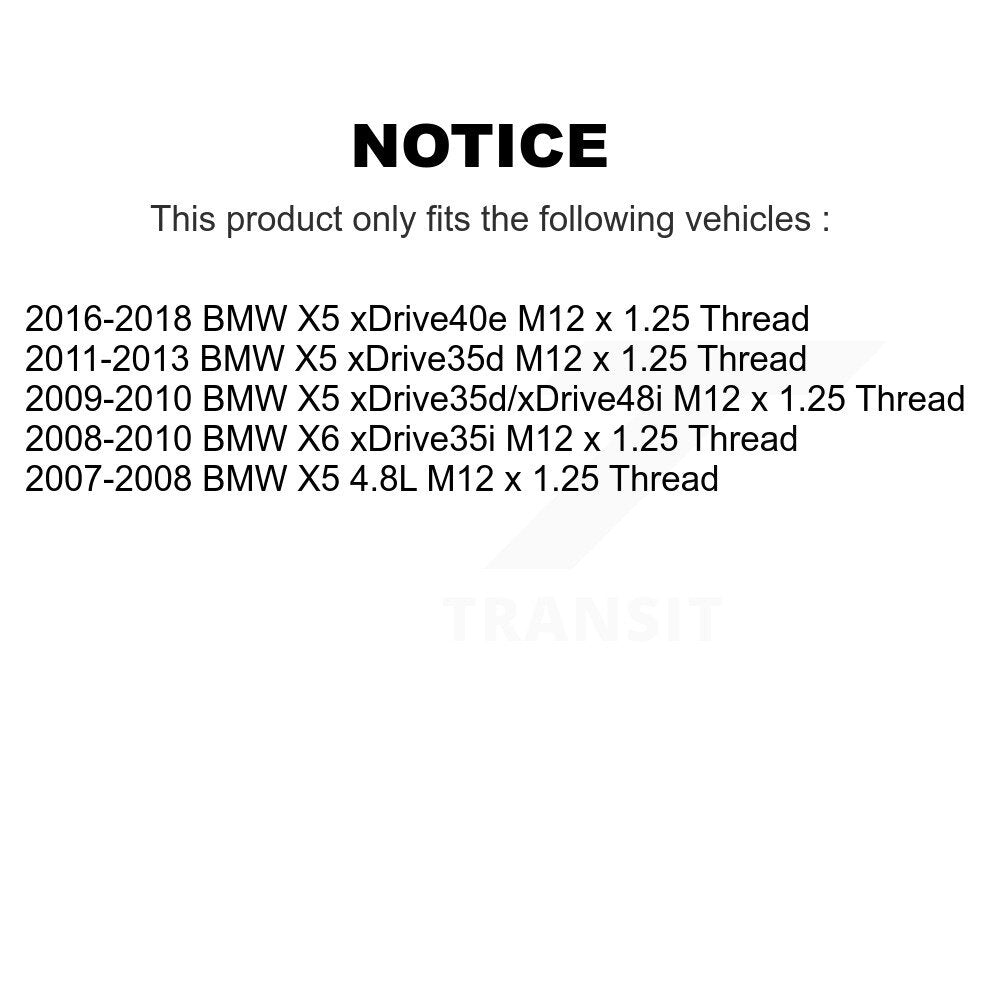 NOTICE

This product only fits the following vehicles :

2016-2018 BMW X5 xDrive40e M12 x 1.25 Thread
2011-2013 BMW X5 xDrive35d M12 x 1.25 Thread
2009-2010 BMW X5 xDrive35d/xDrive48i M12 x 1.25 Thread
2008-2010 BMW X6 xDrive35i M12 x 1.25 Thread
2007-2008 BMW X5 4.8L M12 x 1.25 Thread

TRANSIT